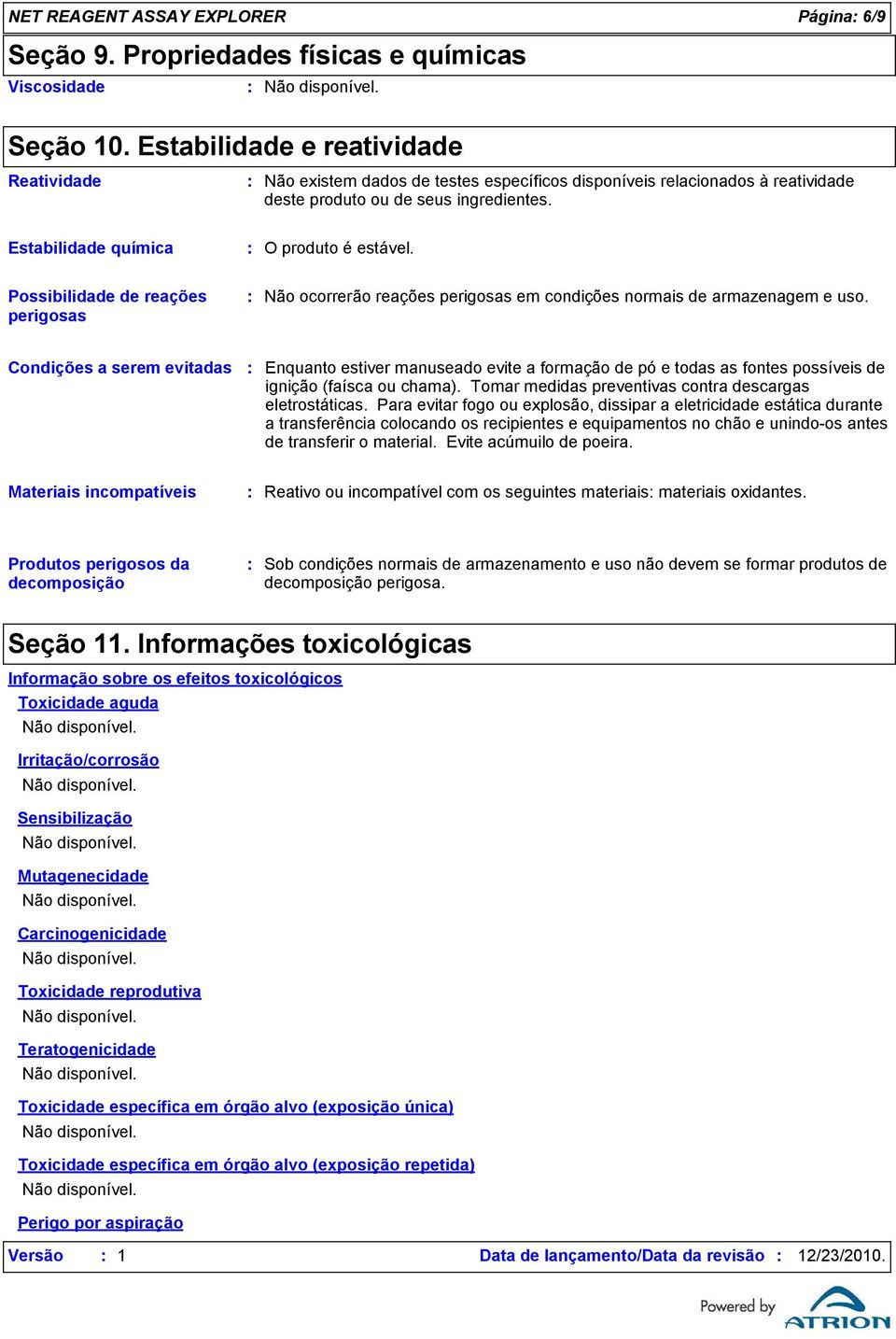 NET REAGENT ASSAY EXPLORER Página: 6/9

Seção 9. Propriedades físicas e químicas

Viscosidade : Não disponível.

Seção 10. Estabilidade e reatividade

Reatividade : Não existem dados de testes específicos disponíveis relacionados à reatividade deste produto ou de seus ingredientes.

Estabilidade química : O produto é estável.

Possibilidade de reações perigosas : Não ocorrerão reações perigosas em condições normais de armazenagem e uso.

Condições a serem evitadas : Enquanto estiver manuseado evite a formação de pó e todas as fontes possíveis de ignição (faísca ou chama). Tomar medidas preventivas contra descargas eletrostáticas. Para evitar fogo ou explosão, dissipar a eletricidade estática durante a transferência colocando os recipientes e equipamentos no chão e unindo-os antes de transferir o material. Evite acúmulo de poeira.

Materiais incompatíveis : Reativo ou incompatível com os seguintes materiais: materiais oxidantes.

Produtos perigosos da decomposição : Sob condições normais de armazenamento e uso não devem se formar produtos de decomposição perigosa.

Seção 11. Informações toxicológicas

Informação sobre os efeitos toxicológicos

Toxicidade aguda
Não disponível.

Irritação/corrosão
Não disponível.

Sensibilização
Não disponível.

Mutagenecidade
Não disponível.

Carcinogenicidade
Não disponível.

Toxicidade reprodutiva
Não disponível.

Teratogenicidade
Não disponível.

Toxicidade específica em órgão alvo (exposição única)
Não disponível.

Toxicidade específica em órgão alvo (exposição repetida)
Não disponível.

Perigo por aspiração

Versão : 1 Data de lançamento/Data da revisão : 12/23/2010.

Powered by ATRION